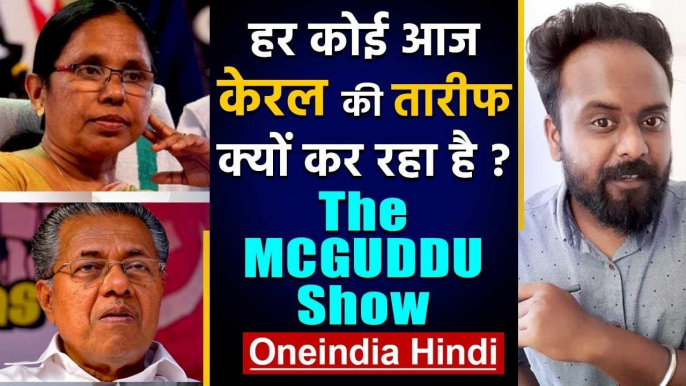 हर कोई आज केरल की तारीफ क्यों कर रहा है ?

The MCGUDDU Show

Oneindia Hindi